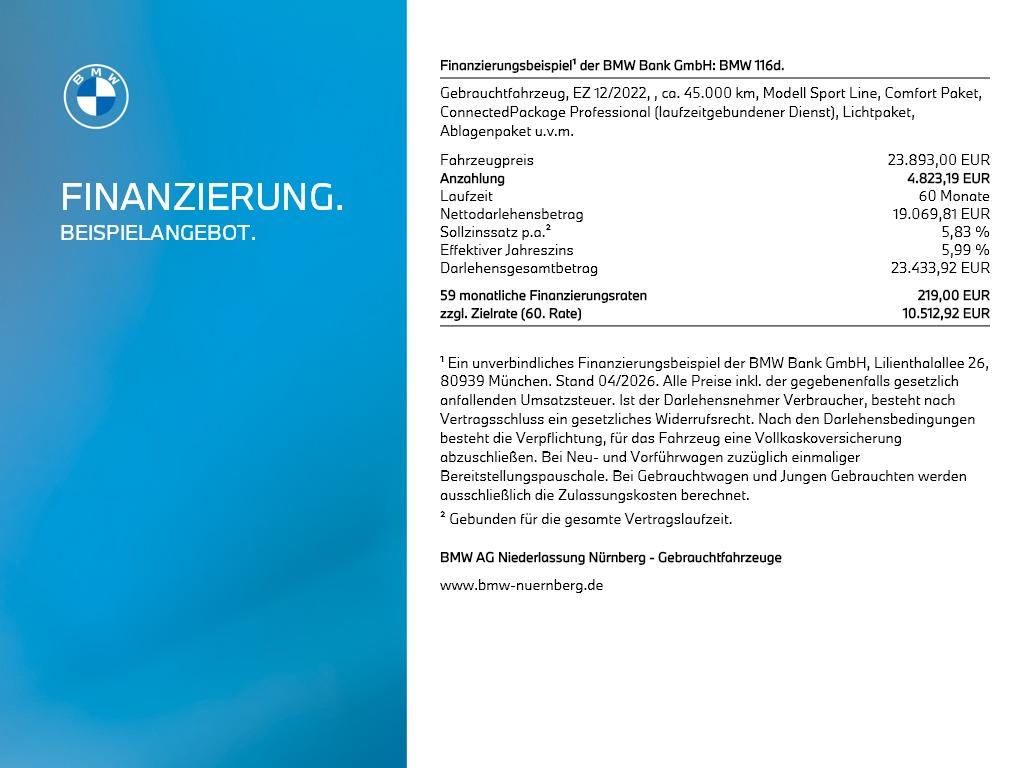 BMW

FINANZIERUNG.
BEISPIELANGEBOT.

Finanzierungsbeispiel$^{1}$ der BMW Bank GmbH: BMW 116d.

Gebrauchtfahrzeug, EZ 12/2022, , ca. 45.000 km, Modell Sport Line, Comfort Paket, ConnectedPackage Professional (laufzeitgebundener Dienst), Lichtpaket, Ablagenpaket u.v.m.

Fahrzeugpreis 23.893,00 EUR
Anzahlung 4.823,19 EUR
Laufzeit 60 Monate
Nettodarlehensbetrag 19.069,81 EUR
Sollzinssatz p.a.$^{2}$ 5,83 %
Effektiver Jahreszins 5,99 %
Darlehensgesamtbetrag 23.433,92 EUR

59 monatliche Finanzierungsraten 219,00 EUR
zzgl. Zielrate (60. Rate) 10.512,92 EUR

$^{1}$ Ein unverbindliches Finanzierungsbeispiel der BMW Bank GmbH, Lilienthalallee 26, 80939 München. Stand 04/2026. Alle Preise inkl. der gegebenenfalls gesetzlich anfallenden Umsatzsteuer. Ist der Darlehensnehmer Verbraucher, besteht nach Vertragsschluss ein gesetzliches Widerrufsrecht. Nach den Darlehensbedingungen besteht die Verpflichtung, für das Fahrzeug eine Vollkaskoversicherung abzuschließen. Bei Neu- und Vorführwagen zuzüglich einmaliger Bereitstellungspauschale. Bei Gebrauchtwagen und Jungen Gebrauchten werden ausschließlich die Zulassungskosten berechnet.

$^{2}$ Gebunden für die gesamte Vertragslaufzeit.

BMW AG Niederlassung Nürnberg - Gebrauchtfahrzeuge

www.bmw-nuernberg.de